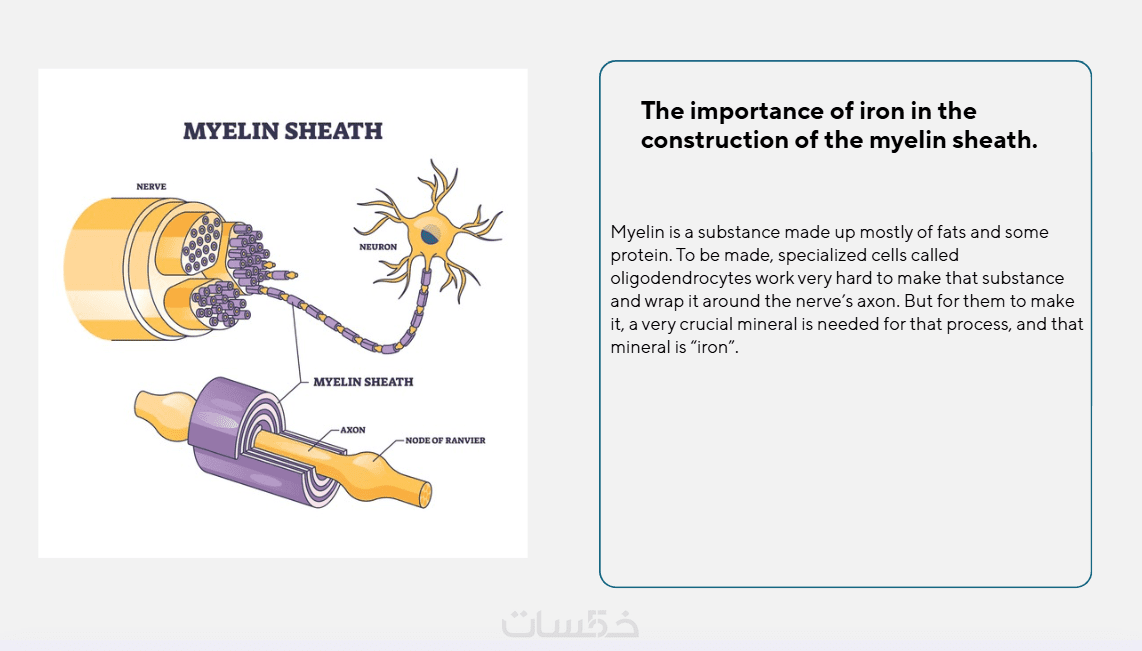 MYELIN SHEATH

NERVE

NEURON

MYELIN SHEATH

AXON

NODE OF RANVIER

The importance of iron in the construction of the myelin sheath.

Myelin is a substance made up mostly of fats and some protein. To be made, specialized cells called oligodendrocytes work very hard to make that substance and wrap it around the nerve's axon. But for them to make it, a very crucial mineral is needed for that process, and that mineral is "iron".

خمسات